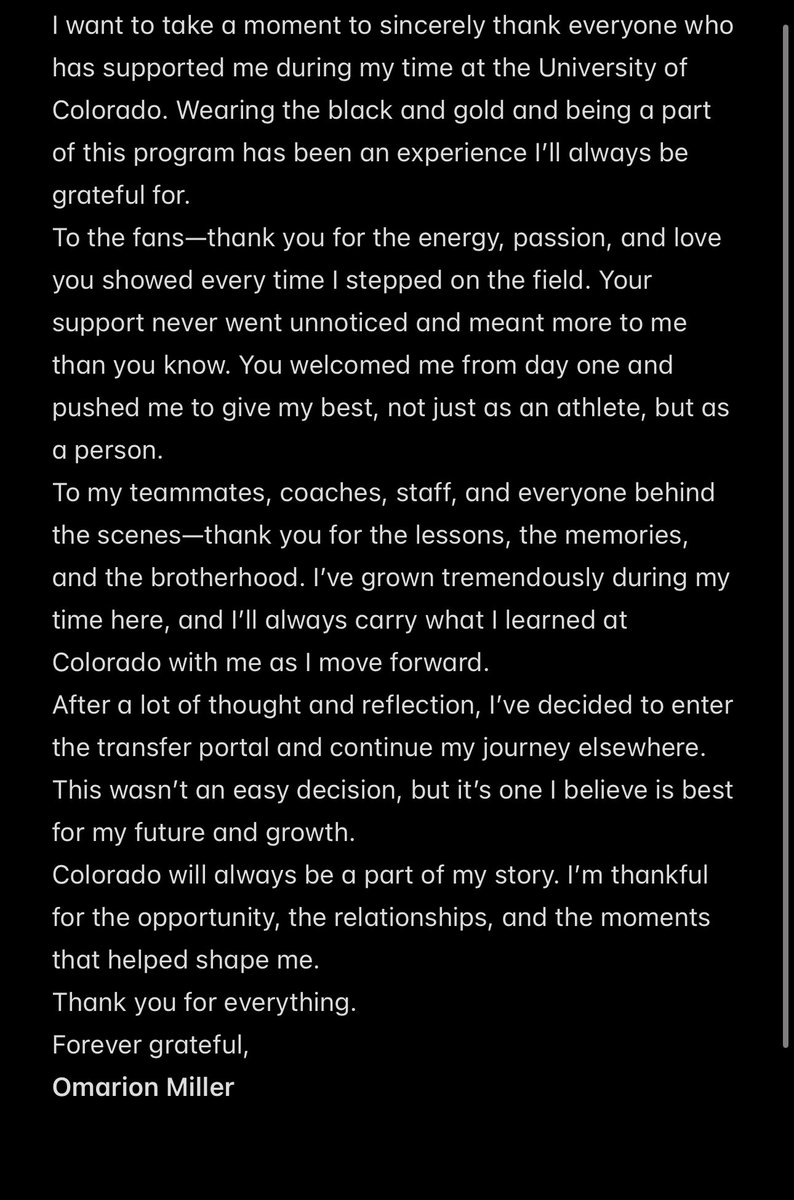 I want to take a moment to sincerely thank everyone who has supported me during my time at the University of Colorado. Wearing the black and gold and being a part of this program has been an experience I'll always be grateful for.
To the fans—thank you for the energy, passion, and love you showed every time I stepped on the field. Your support never went unnoticed and meant more to me than you know. You welcomed me from day one and pushed me to give my best, not just as an athlete, but as a person.
To my teammates, coaches, staff, and everyone behind the scenes—thank you for the lessons, the memories, and the brotherhood. I've grown tremendously during my time here, and I'll always carry what I learned at Colorado with me as I move forward.
After a lot of thought and reflection, I've decided to enter the transfer portal and continue my journey elsewhere. This wasn't an easy decision, but it's one I believe is best for my future and growth.
Colorado will always be a part of my story. I'm thankful for the opportunity, the relationships, and the moments that helped shape me.
Thank you for everything.
Forever grateful,
Omarion Miller